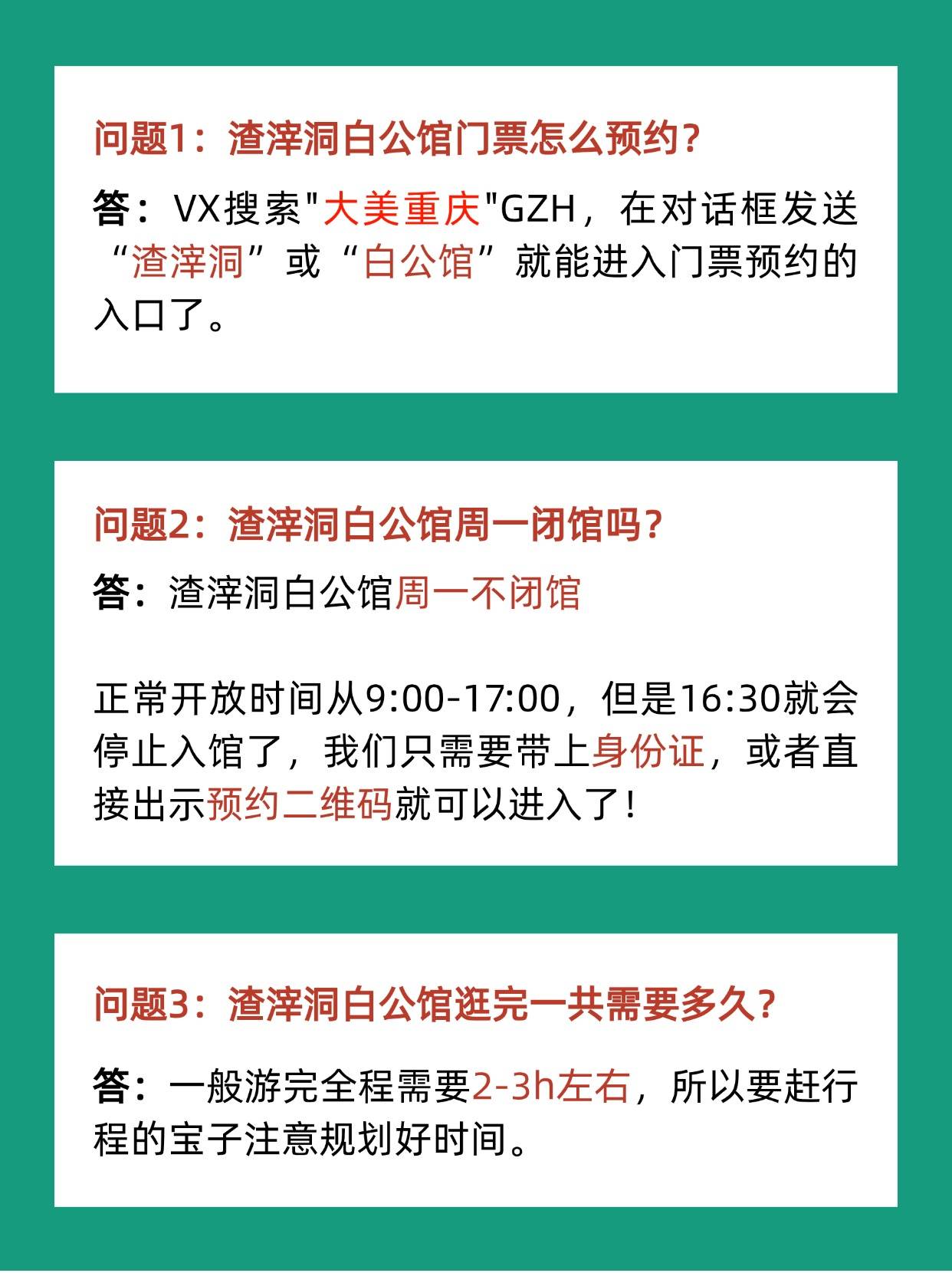 问题1：渣滓洞白公馆门票怎么预约？

答：VX搜索"大美重庆"GZH，在对话框发送“渣滓洞”或“白公馆”就能进入门票预约的入口了。

问题2：渣滓洞白公馆周一闭馆吗？

答：渣滓洞白公馆周一不闭馆

正常开放时间从9:00-17:00，但是16:30就会停止入馆了，我们只需要带上身份证，或者直接出示预约二维码就可以进入了！

问题3：渣滓洞白公馆逛完一共需要多久？

答：一般游完全程需要2-3h左右，所以要赶行程的宝子注意规划好时间。